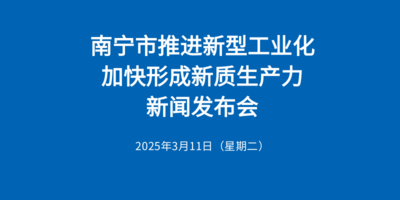 南宁市推进新型工业化
加快形成新质生产力
新闻发布会

2025年3月11日（星期二）